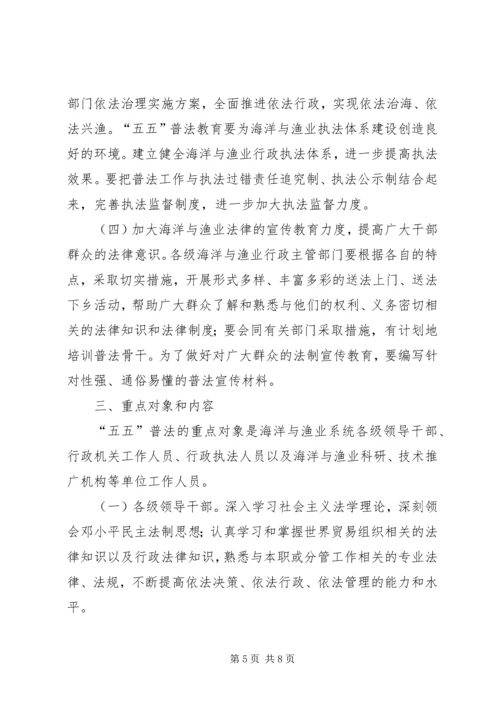 部门依法治理实施方案，全面推进依法行政，实现依法治海、依法兴渔。“五五”普法教育要为海洋与渔业执法体系建设创造良好的环境。建立健全海洋与渔业行政执法体系，进一步提高执法效果。要把普法工作与执法过错责任追究制、执法公示制结合起来，完善执法监督制度，进一步加大执法监督力度。

（四）加大海洋与渔业法律的宣传教育力度，提高广大干部群众的法律意识。各级海洋与渔业行政主管部门要根据各自的特点，采取切实措施，开展形式多样、丰富多彩的送法上门、送法下乡活动，帮助广大群众了解和熟悉与他们的权利、义务密切相关的法律知识和法律制度；要会同有关部门采取措施，有计划地培训普法骨干。为了做好对广大群众的法制宣传教育，要编写针对性强、通俗易懂的普法宣传材料。

三、重点对象和内容

“五五”普法的重点对象是海洋与渔业系统各级领导干部、行政机关工作人员、行政执法人员以及海洋与渔业科研、技术推广机构等单位工作人员。

（一）各级领导干部。深入学习社会主义法学理论，深刻领会邓小平民主法制思想；认真学习和掌握世界贸易组织相关的法律知识以及行政法律知识，熟悉与本职或分管工作相关的专业法律、法规，不断提高依法决策、依法行政、依法管理的能力和水平。

第 5 页 共 8 页